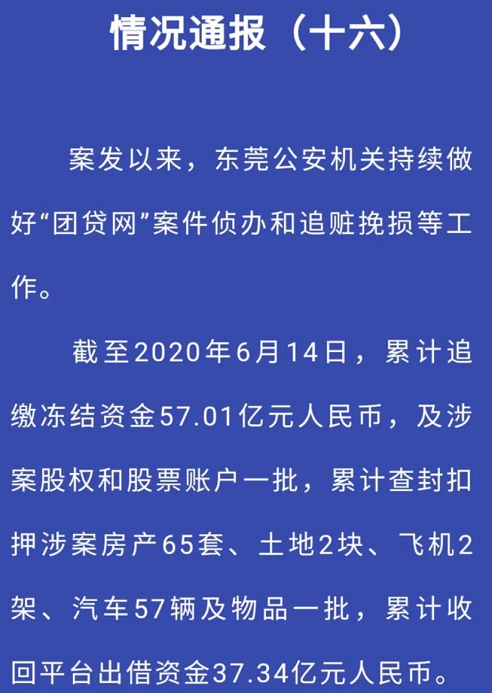 情况通报（十六）

案发以来，东莞公安机关持续做好“团贷网”案件侦办和追赃挽损等工作。

截至2020年6月14日，累计追缴冻结资金57.01亿元人民币，及涉案股权和股票账户一批，累计查封扣押涉案房产65套、土地2块、飞机2架、汽车57辆及物品一批，累计收回平台出借资金37.34亿元人民币。